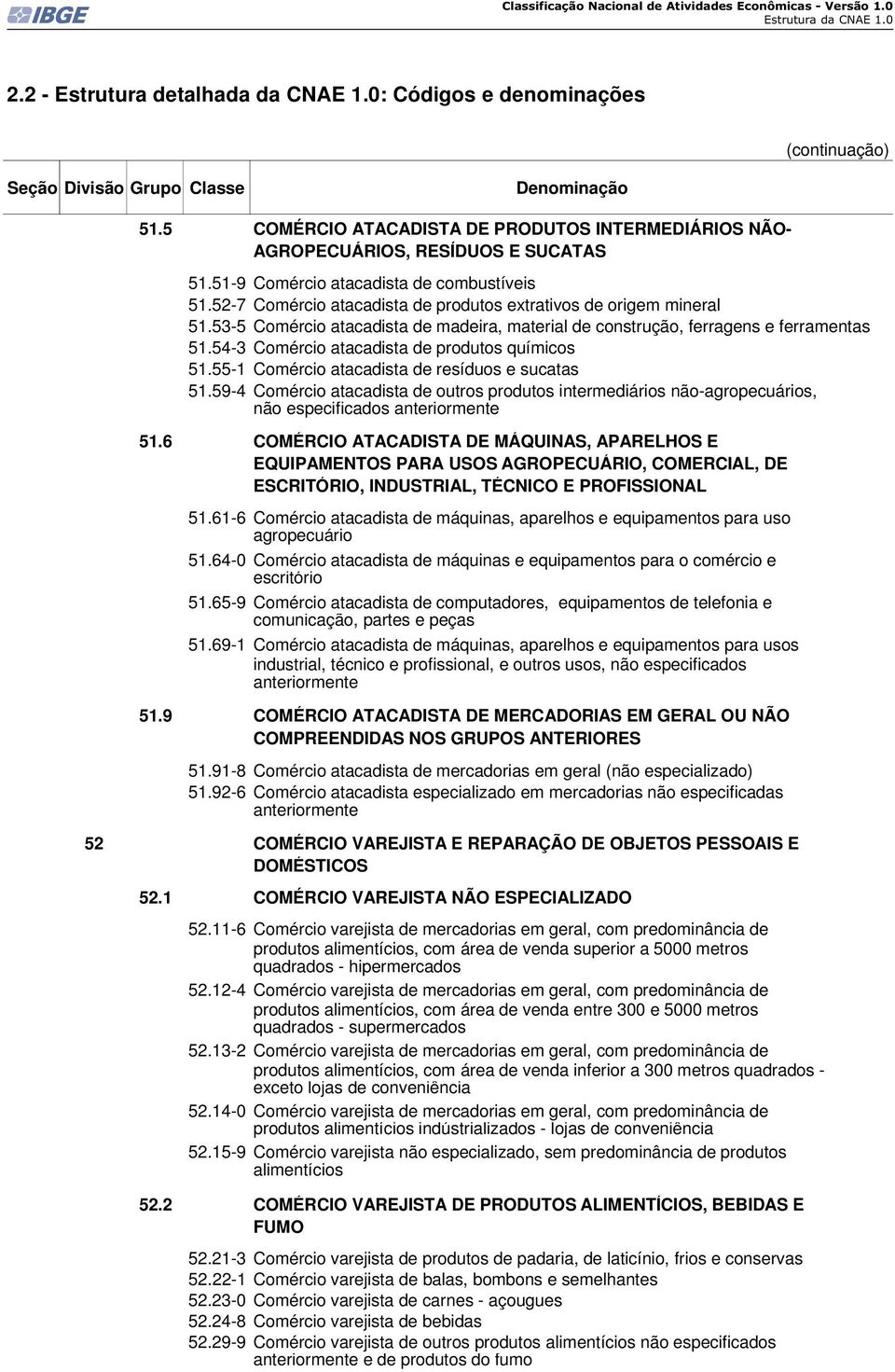 IBGE

Classificação Nacional de Atividades Econômicas - Versão 1.0
Estrutura da CNAE 1.0

2.2 - Estrutura detalhada da CNAE 1.0: Códigos e denominações

(continuação)

| Seção | Divisão | Grupo | Classe | Denominação |
|---|---|---|---|---|
| | | 51.5 | | COMÉRCIO ATACADISTA DE PRODUTOS INTERMEDIÁRIOS NÃO-AGROPECUÁRIOS, RESÍDUOS E SUCATAS |
| | | | 51.51-9 | Comércio atacadista de combustíveis |
| | | | 51.52-7 | Comércio atacadista de produtos extrativos de origem mineral |
| | | | 51.53-5 | Comércio atacadista de madeira, material de construção, ferragens e ferramentas |
| | | | 51.54-3 | Comércio atacadista de produtos químicos |
| | | | 51.55-1 | Comércio atacadista de resíduos e sucatas |
| | | | 51.59-4 | Comércio atacadista de outros produtos intermediários não-agropecuários, não especificados anteriormente |
| | | 51.6 | | COMÉRCIO ATACADISTA DE MÁQUINAS, APARELHOS E EQUIPAMENTOS PARA USOS AGROPECUÁRIO, COMERCIAL, DE ESCRITÓRIO, INDUSTRIAL, TÉCNICO E PROFISSIONAL |
| | | | 51.61-6 | Comércio atacadista de máquinas, aparelhos e equipamentos para uso agropecuário |
| | | | 51.64-0 | Comércio atacadista de máquinas e equipamentos para o comércio e escritório |
| | | | 51.65-9 | Comércio atacadista de computadores, equipamentos de telefonia e comunicação, partes e peças |
| | | | 51.69-1 | Comércio atacadista de máquinas, aparelhos e equipamentos para usos industrial, técnico e profissional, e outros usos, não especificados anteriormente |
| | | 51.9 | | COMÉRCIO ATACADISTA DE MERCADORIAS EM GERAL OU NÃO COMPREENDIDAS NOS GRUPOS ANTERIORES |
| | | | 51.91-8 | Comércio atacadista de mercadorias em geral (não especializado) |
| | | | 51.92-6 | Comércio atacadista especializado em mercadorias não especificadas anteriormente |
| | 52 | | | COMÉRCIO VAREJISTA E REPARAÇÃO DE OBJETOS PESSOAIS E DOMÉSTICOS |
| | | 52.1 | | COMÉRCIO VAREJISTA NÃO ESPECIALIZADO |
| | | | 52.11-6 | Comércio varejista de mercadorias em geral, com predominância de produtos alimentícios, com área de venda superior a 5000 metros quadrados - hipermercados |
| | | | 52.12-4 | Comércio varejista de mercadorias em geral, com predominância de produtos alimentícios, com área de venda entre 300 e 5000 metros quadrados - supermercados |
| | | | 52.13-2 | Comércio varejista de mercadorias em geral, com predominância de produtos alimentícios, com área de venda inferior a 300 metros quadrados - exceto lojas de conveniência |
| | | | 52.14-0 | Comércio varejista de mercadorias em geral, com predominância de produtos alimentícios indústrializados - lojas de conveniência |
| | | | 52.15-9 | Comércio varejista não especializado, sem predominância de produtos alimentícios |
| | | 52.2 | | COMÉRCIO VAREJISTA DE PRODUTOS ALIMENTÍCIOS, BEBIDAS E FUMO |
| | | | 52.21-3 | Comércio varejista de produtos de padaria, de laticínio, frios e conservas |
| | | | 52.22-1 | Comércio varejista de balas, bombons e semelhantes |
| | | | 52.23-0 | Comércio varejista de carnes - açougues |
| | | | 52.24-8 | Comércio varejista de bebidas |
| | | | 52.29-9 | Comércio varejista de outros produtos alimentícios não especificados anteriormente e de produtos do fumo |